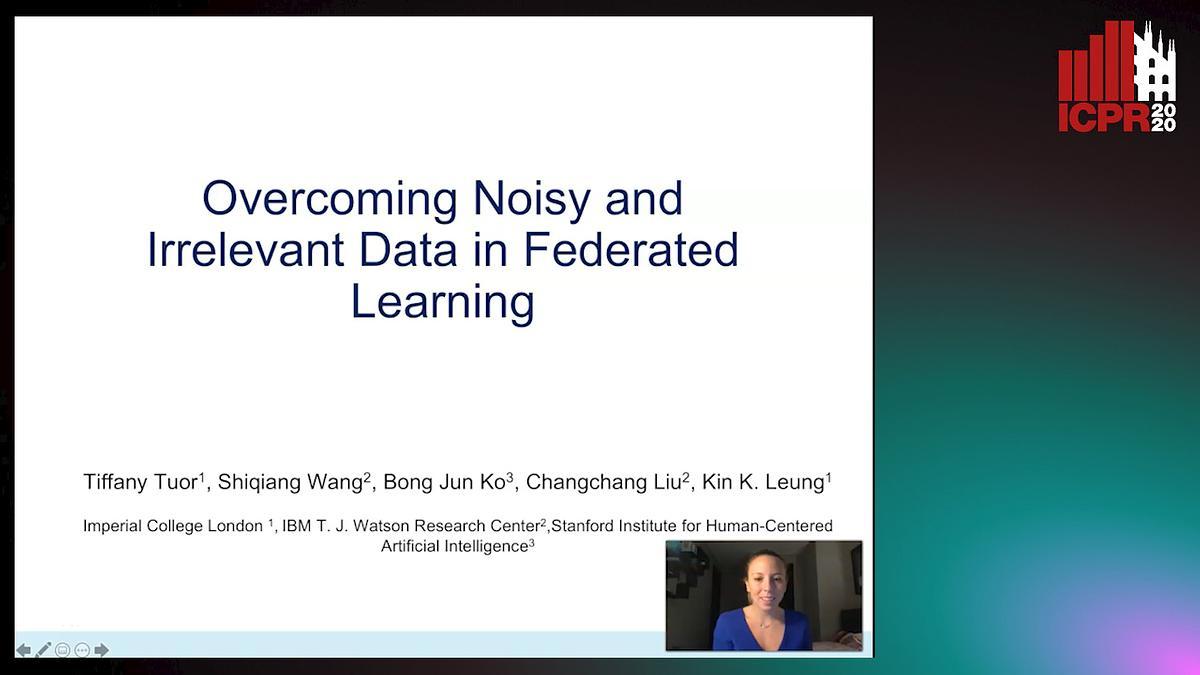 ICPR 2020

Overcoming Noisy and Irrelevant Data in Federated Learning

Tiffany Tuor$^1$, Shiqiang Wang$^2$, Bong Jun Ko$^3$, Changchang Liu$^2$, Kin K. Leung$^1$

Imperial College London $^1$, IBM T. J. Watson Research Center$^2$,Stanford Institute for Human-Centered Artificial Intelligence$^3$